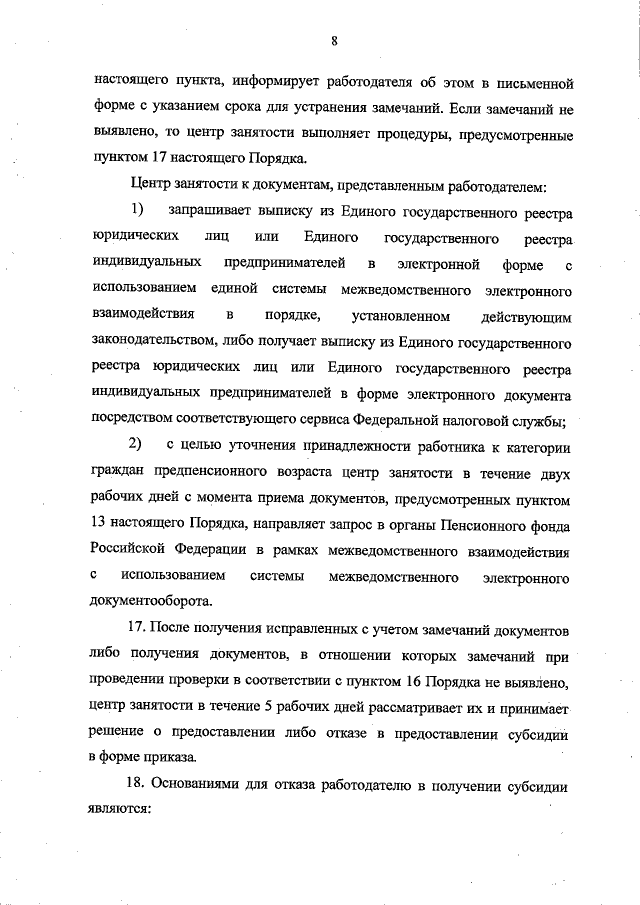 8

настоящего пункта, информирует работодателя об этом в письменной форме с указанием срока для устранения замечаний. Если замечаний не выявлено, то центр занятости выполняет процедуры, предусмотренные пунктом 17 настоящего Порядка.

Центр занятости к документам, представленным работодателем:

1) запрашивает выписку из Единого государственного реестра юридических лиц или Единого государственного реестра индивидуальных предпринимателей в электронной форме с использованием единой системы межведомственного электронного взаимодействия в порядке, установленном действующим законодательством, либо получает выписку из Единого государственного реестра юридических лиц или Единого государственного реестра индивидуальных предпринимателей в форме электронного документа посредством соответствующего сервиса Федеральной налоговой службы;

2) с целью уточнения принадлежности работника к категории граждан предпенсионного возраста центр занятости в течение двух рабочих дней с момента приема документов, предусмотренных пунктом 13 настоящего Порядка, направляет запрос в органы Пенсионного фонда Российской Федерации в рамках межведомственного взаимодействия с использованием системы межведомственного электронного документооборота.

17. После получения исправленных с учетом замечаний документов либо получения документов, в отношении которых замечаний при проведении проверки в соответствии с пунктом 16 Порядка не выявлено, центр занятости в течение 5 рабочих дней рассматривает их и принимает решение о предоставлении либо отказе в предоставлении субсидии в форме приказа.

18. Основаниями для отказа работодателю в получении субсидии являются: